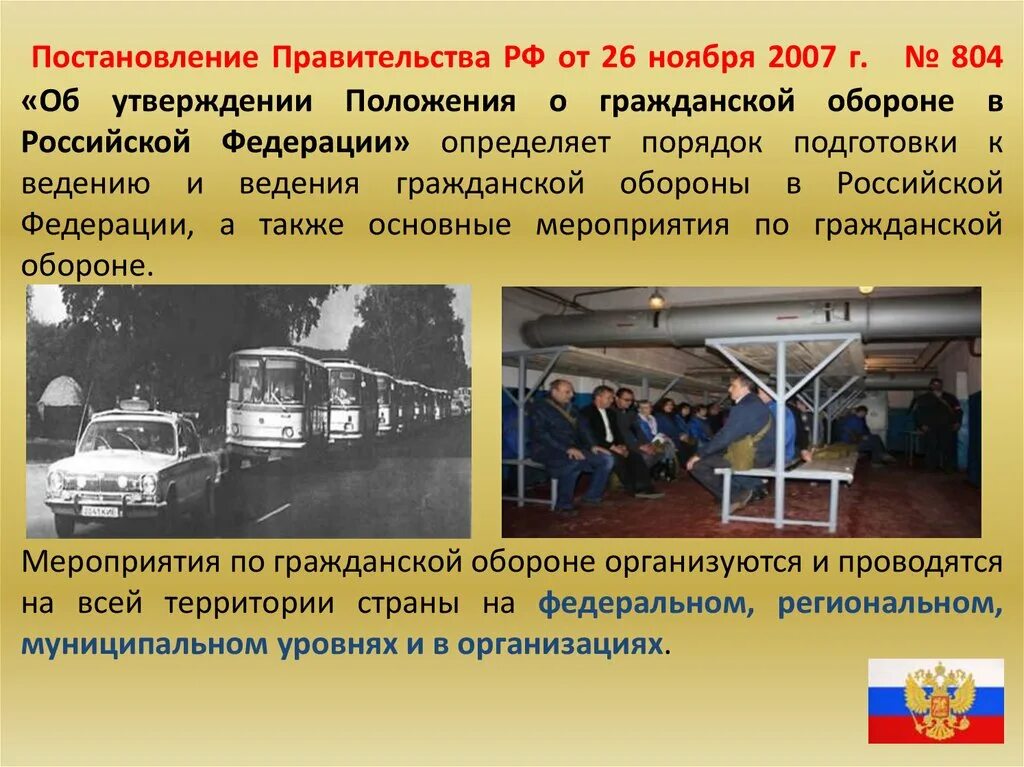 Постановление Правительства РФ от 26 ноября 2007 г. № 804 «Об утверждении Положения о гражданской обороне в Российской Федерации» определяет порядок подготовки к ведению и ведения гражданской обороны в Российской Федерации, а также основные мероприятия по гражданской обороне.

Мероприятия по гражданской обороне организуются и проводятся на всей территории страны на федеральном, региональном, муниципальном уровнях и в организациях.